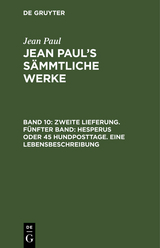 DE GRUYTER

Jean Paul

JEAN PAUL'S SÄMMTLICHE WERKE

BAND 10: ZWEITE LIEFERUNG. FÜNFTER BAND: HESPERUS ODER 45 HUNDPOSTTAGE. EINE LEBENSBESCHREIBUNG

DE
G